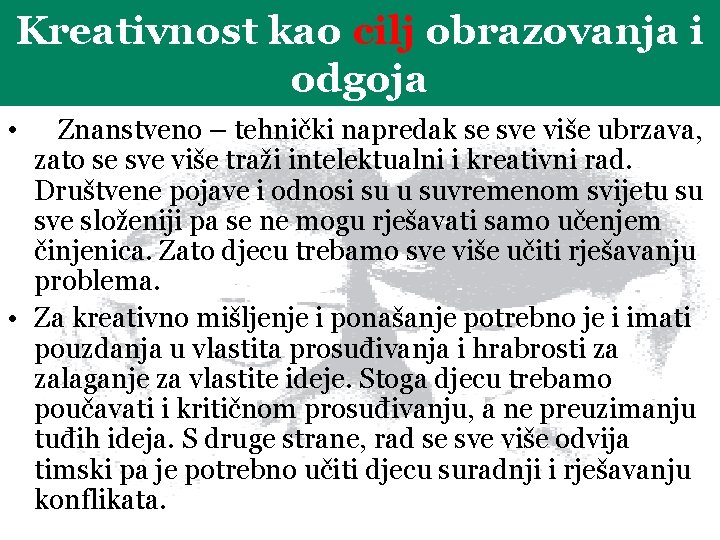 Kreativnost kao cilj obrazovanja i odgoja

• Znanstveno – tehnički napredak se sve više ubrzava, zato se sve više traži intelektualni i kreativni rad. Društvene pojave i odnosi su u suvremenom svijetu su sve složeniji pa se ne mogu rješavati samo učenjem činjenica. Zato djecu trebamo sve više učiti rješavanju problema.

• Za kreativno mišljenje i ponašanje potrebno je i imati pouzdanja u vlastita prosuđivanja i hrabrosti za zalaganje za vlastite ideje. Stoga djecu trebamo poučavati i kritičnom prosuđivanju, a ne preuzimanju tuđih ideja. S druge strane, rad se sve više odvija timski pa je potrebno učiti djecu suradnji i rješavanju konflikata.